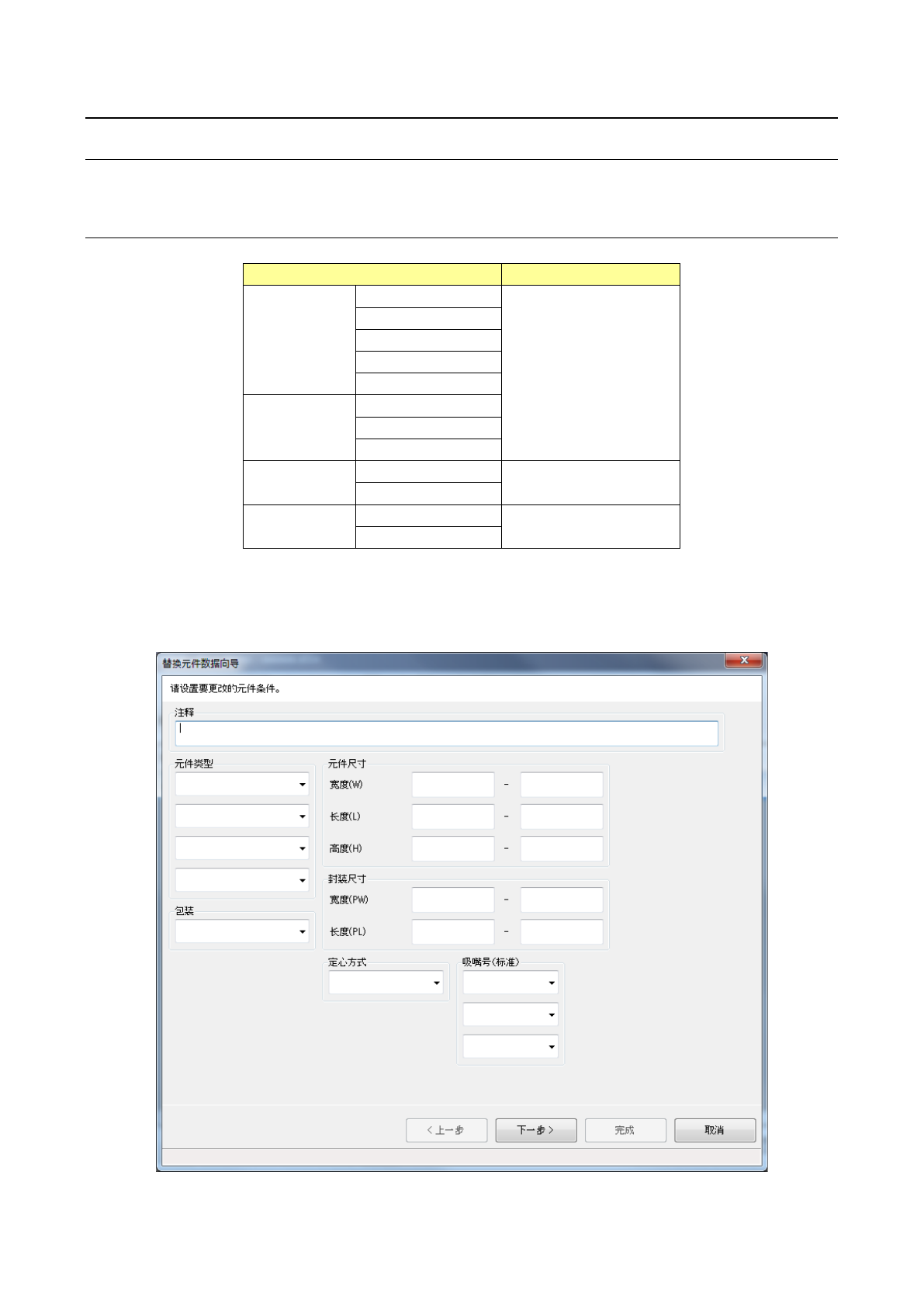 替换元件数据向导

请设置要更改的元件条件。

注释

元件类型

包装

元件尺寸

宽度(W) -

长度(L) -

高度(H) -

封装尺寸

宽度(PW) -

长度(PL) -

定心方式

吸嘴号(标准)

< 上一步

下一步 >

完成

取消